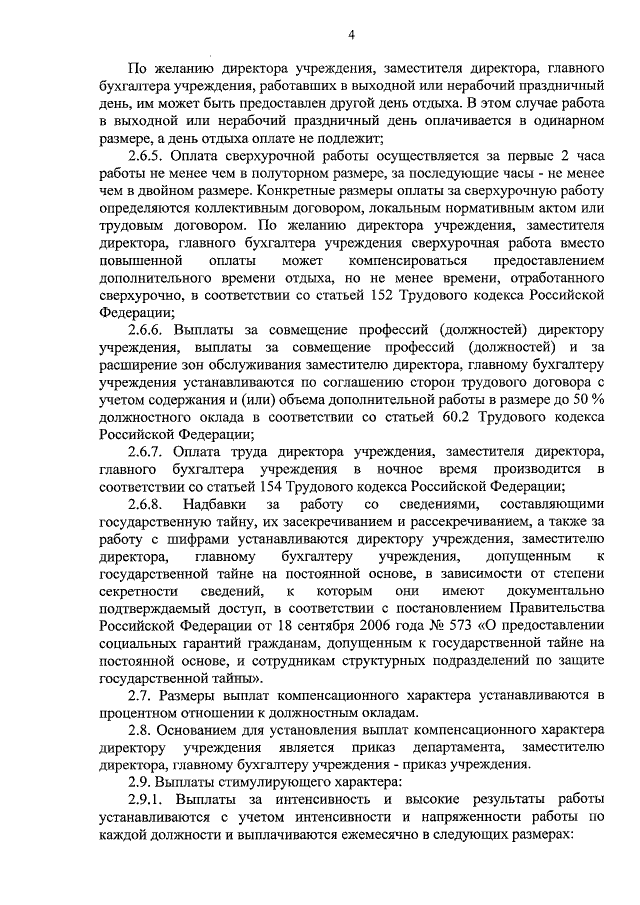 4

По желанию директора учреждения, заместителя директора, главного бухгалтера учреждения, работавших в выходной или нерабочий праздничный день, им может быть предоставлен другой день отдыха. В этом случае работа в выходной или нерабочий праздничный день оплачивается в одинарном размере, а день отдыха оплате не подлежит;

2.6.5. Оплата сверхурочной работы осуществляется за первые 2 часа работы не менее чем в полуторном размере, за последующие часы - не менее чем в двойном размере. Конкретные размеры оплаты за сверхурочную работу определяются коллективным договором, локальным нормативным актом или трудовым договором. По желанию директора учреждения, заместителя директора, главного бухгалтера учреждения сверхурочная работа вместо повышенной оплаты может компенсироваться предоставлением дополнительного времени отдыха, но не менее времени, отработанного сверхурочно, в соответствии со статьей 152 Трудового кодекса Российской Федерации;

2.6.6. Выплаты за совмещение профессий (должностей) директору учреждения, выплаты за совмещение профессий (должностей) и за расширение зон обслуживания заместителю директора, главному бухгалтеру учреждения устанавливаются по соглашению сторон трудового договора с учетом содержания и (или) объема дополнительной работы в размере до 50 % должностного оклада в соответствии со статьей 60.2 Трудового кодекса Российской Федерации;

2.6.7. Оплата труда директора учреждения, заместителя директора, главного бухгалтера учреждения в ночное время производится в соответствии со статьей 154 Трудового кодекса Российской Федерации;

2.6.8. Надбавки за работу со сведениями, составляющими государственную тайну, их засекречиванием и рассекречиванием, а также за работу с шифрами устанавливаются директору учреждения, заместителю директора, главному бухгалтеру учреждения, допущенным к государственной тайне на постоянной основе, в зависимости от степени секретности сведений, к которым они имеют документально подтверждаемый доступ, в соответствии с постановлением Правительства Российской Федерации от 18 сентября 2006 года № 573 «О предоставлении социальных гарантий гражданам, допущенным к государственной тайне на постоянной основе, и сотрудникам структурных подразделений по защите государственной тайны».

2.7. Размеры выплат компенсационного характера устанавливаются в процентном отношении к должностным окладам.

2.8. Основанием для установления выплат компенсационного характера директору учреждения является приказ департамента, заместителю директора, главному бухгалтеру учреждения - приказ учреждения.

2.9. Выплаты стимулирующего характера:

2.9.1. Выплаты за интенсивность и высокие результаты работы устанавливаются с учетом интенсивности и напряженности работы по каждой должности и выплачиваются ежемесячно в следующих размерах: